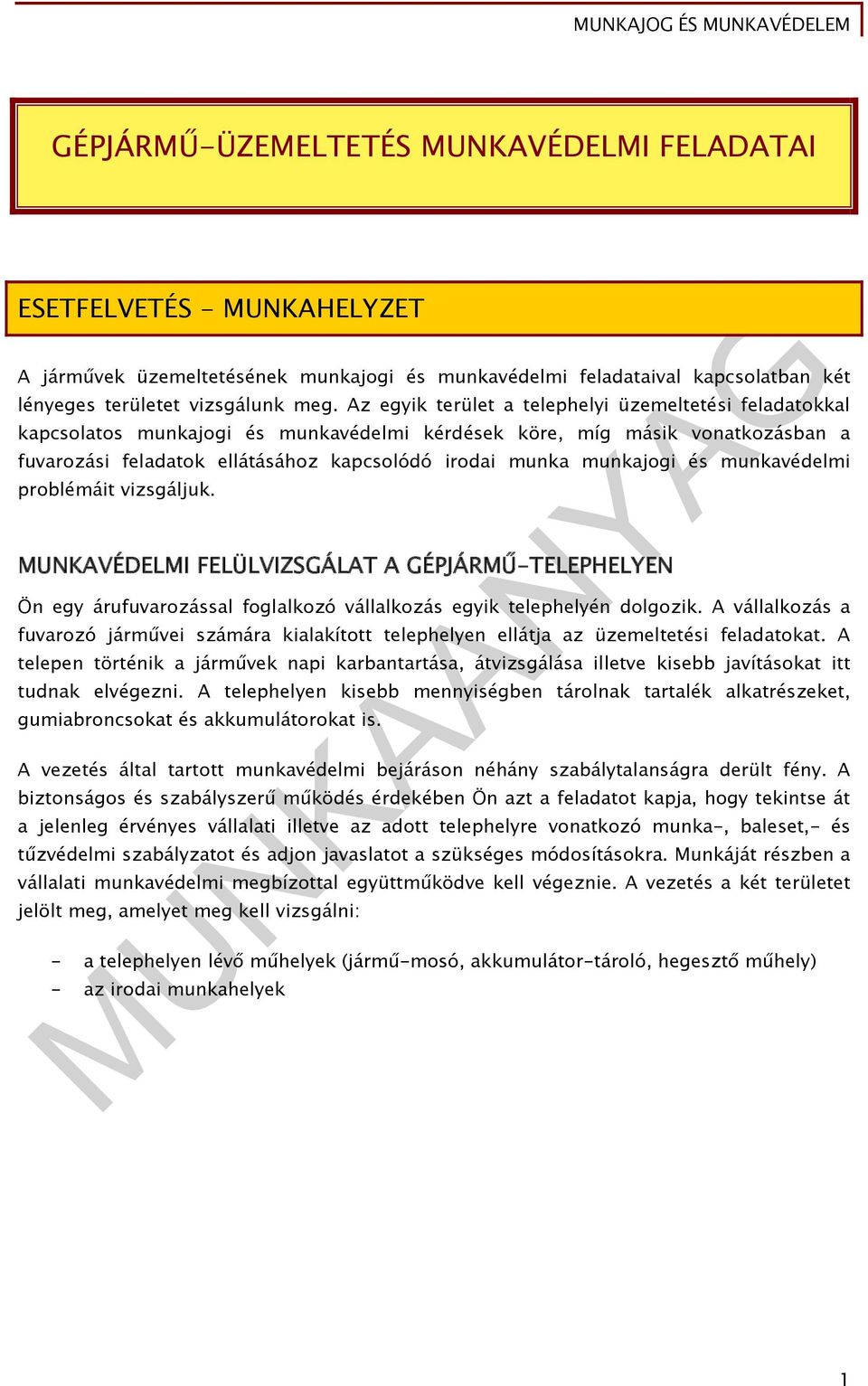 MUNKAJOG ÉS MUNKAVÉDELEM

GÉPJÁRMŰ-ÜZEMELTETÉS MUNKAVÉDELMI FELADATAI

ESETFELVETÉS - MUNKAHELYZET

A járművek üzemeltetésének munkajogi és munkavédelmi feladataival kapcsolatban két lényeges területet vizsgálunk meg. Az egyik terület a telephelyi üzemeltetési feladatokkal kapcsolatos munkajogi és munkavédelmi kérdések köre, míg másik vonatkozásban a fuvarozási feladatok ellátásához kapcsolódó irodai munka munkajogi és munkavédelmi problémáit vizsgáljuk.

MUNKAVÉDELMI FELÜLVIZSGÁLAT A GÉPJÁRMŰ-TELEPHELYEN

Ön egy árufuvarozással foglalkozó vállalkozás egyik telephelyén dolgozik. A vállalkozás a fuvarozó járművei számára kialakított telephelyen ellátja az üzemeltetési feladatokat. A telepen történik a járművek napi karbantartása, átvizsgálása illetve kisebb javításokat itt tudnak elvégezni. A telephelyen kisebb mennyiségben tárolnak tartalék alkatrészeket, gumiabroncsokat és akkumulátorokat is.

A vezetés által tartott munkavédelmi bejáráson néhány szabálytalanságra derült fény. A biztonságos és szabályszerű működés érdekében Ön azt a feladatot kapja, hogy tekintse át a jelenleg érvényes vállalati illetve az adott telephelyre vonatkozó munka-, baleset,- és tűzvédelmi szabályzatot és adjon javaslatot a szükséges módosításokra. Munkáját részben a vállalati munkavédelmi megbízottal együttműködve kell végeznie. A vezetés a két területet jelölt meg, amelyet meg kell vizsgálni:

- a telephelyen lévő műhelyek (jármű-mosó, akkumulátor-tároló, hegesztő műhely)
- az irodai munkahelyek

MUNKAANYAG

1